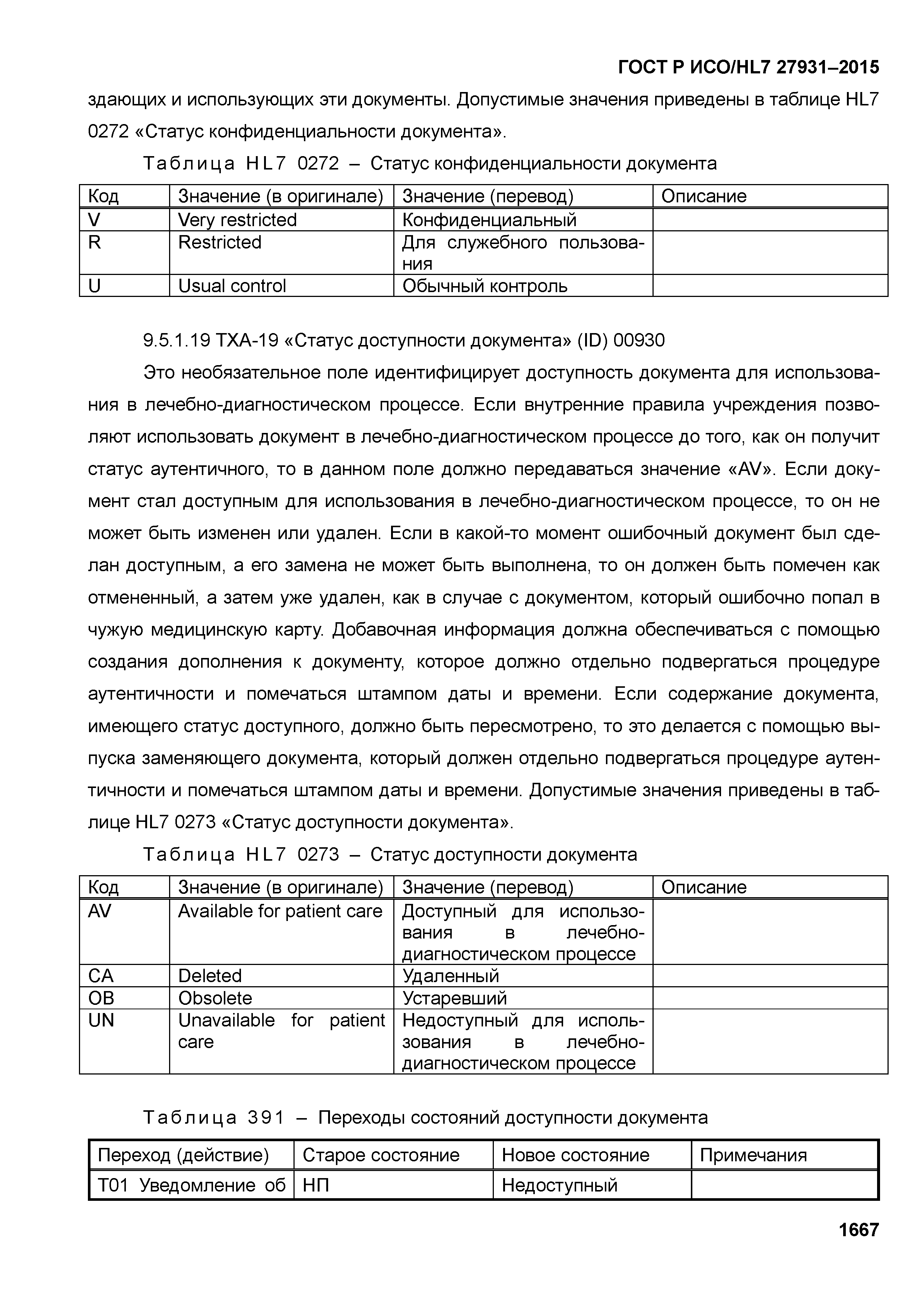 ГОСТ Р ИСО/HL7 27931–2015

здающих и использующих эти документы. Допустимые значения приведены в таблице HL7 0272 «Статус конфиденциальности документа».

Таблица HL7 0272 – Статус конфиденциальности документа

| Код | Значение (в оригинале) | Значение (перевод) | Описание |
|---|---|---|---|
| V | Very restricted | Конфиденциальный | |
| R | Restricted | Для служебного пользования | |
| U | Usual control | Обычный контроль | |

9.5.1.19 TXA-19 «Статус доступности документа» (ID) 00930

Это необязательное поле идентифицирует доступность документа для использования в лечебно-диагностическом процессе. Если внутренние правила учреждения позволяют использовать документ в лечебно-диагностическом процессе до того, как он получит статус аутентичного, то в данном поле должно передаваться значение «AV». Если документ стал доступным для использования в лечебно-диагностическом процессе, то он не может быть изменен или удален. Если в какой-то момент ошибочный документ был сделан доступным, а его замена не может быть выполнена, то он должен быть помечен как отмененный, а затем уже удален, как в случае с документом, который ошибочно попал в чужую медицинскую карту. Добавочная информация должна обеспечиваться с помощью создания дополнения к документу, которое должно отдельно подвергаться процедуре аутентичности и помечаться штампом даты и времени. Если содержание документа, имеющего статус доступного, должно быть пересмотрено, то это делается с помощью выпуска заменяющего документа, который должен отдельно подвергаться процедуре аутентичности и помечаться штампом даты и времени. Допустимые значения приведены в таблице HL7 0273 «Статус доступности документа».

Таблица HL7 0273 – Статус доступности документа

| Код | Значение (в оригинале) | Значение (перевод) | Описание |
|---|---|---|---|
| AV | Available for patient care | Доступный для использования в лечебно-диагностическом процессе | |
| CA | Deleted | Удаленный | |
| OB | Obsolete | Устаревший | |
| UN | Unavailable for patient care | Недоступный для использования в лечебно-диагностическом процессе | |

Таблица 391 – Переходы состояний доступности документа

| Переход (действие) | Старое состояние | Новое состояние | Примечания |
|---|---|---|---|
| T01 Уведомление об | НП | Недоступный | |

1667